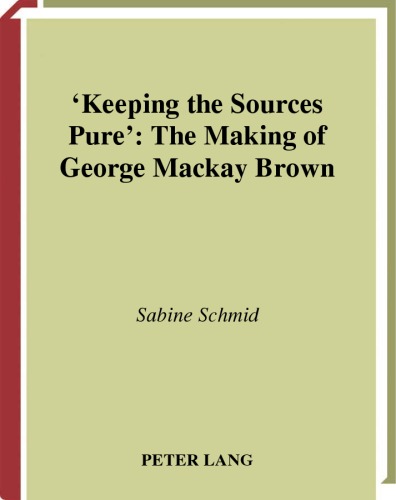 ‘Keeping the Sources Pure’: The Making of George Mackay Brown

Sabine Schmid

PETER LANG